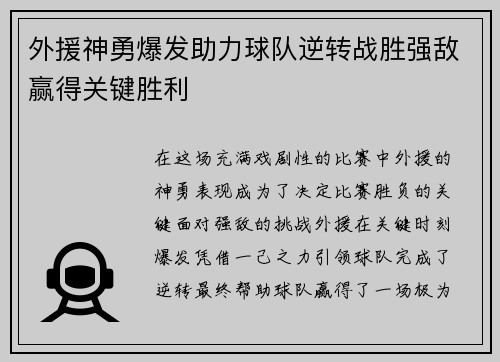 外援神勇爆发助力球队逆转战胜强敌赢得关键胜利

在这场充满戏剧性的比赛中外援的神勇表现成为了决定比赛胜负的关键面对强敌的挑战外援在关键时刻爆发凭借一己之力引领球队完成了逆转最终帮助球队赢得了一场极为